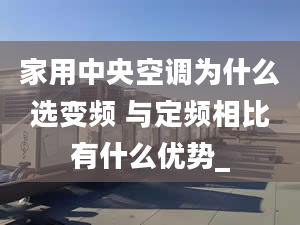 家用中央空调为什么选变频 与定频相比有什么优势_